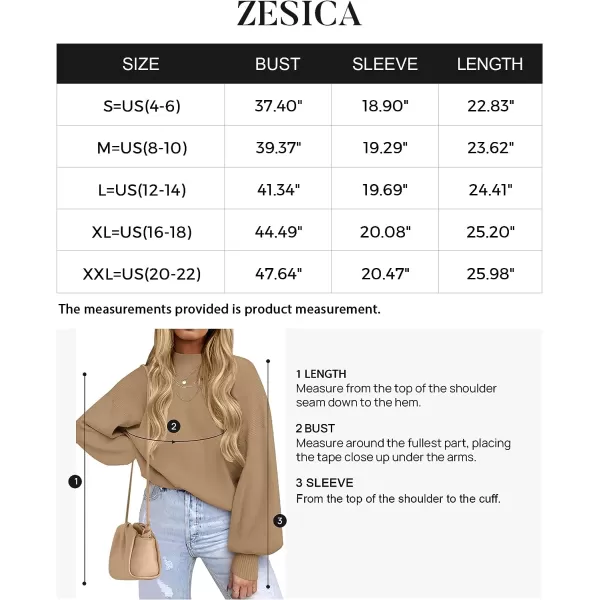 ZESICA

| SIZE | BUST | SLEEVE | LENGTH |
|---|---|---|---|
| S=US(4-6) | 37.40" | 18.90" | 22.83" |
| M=US(8-10) | 39.37" | 19.29" | 23.62" |
| L=US(12-14) | 41.34" | 19.69" | 24.41" |
| XL=US(16-18) | 44.49" | 20.08" | 25.20" |
| XXL=US(20-22) | 47.64" | 20.47" | 25.98" |

The measurements provided is product measurement.

2

1

3

1 LENGTH
Measure from the top of the shoulder seam down to the hem.

2 BUST
Measure around the fullest part, placing the tape close up under the arms.

3 SLEEVE
From the top of the shoulder to the cuff.